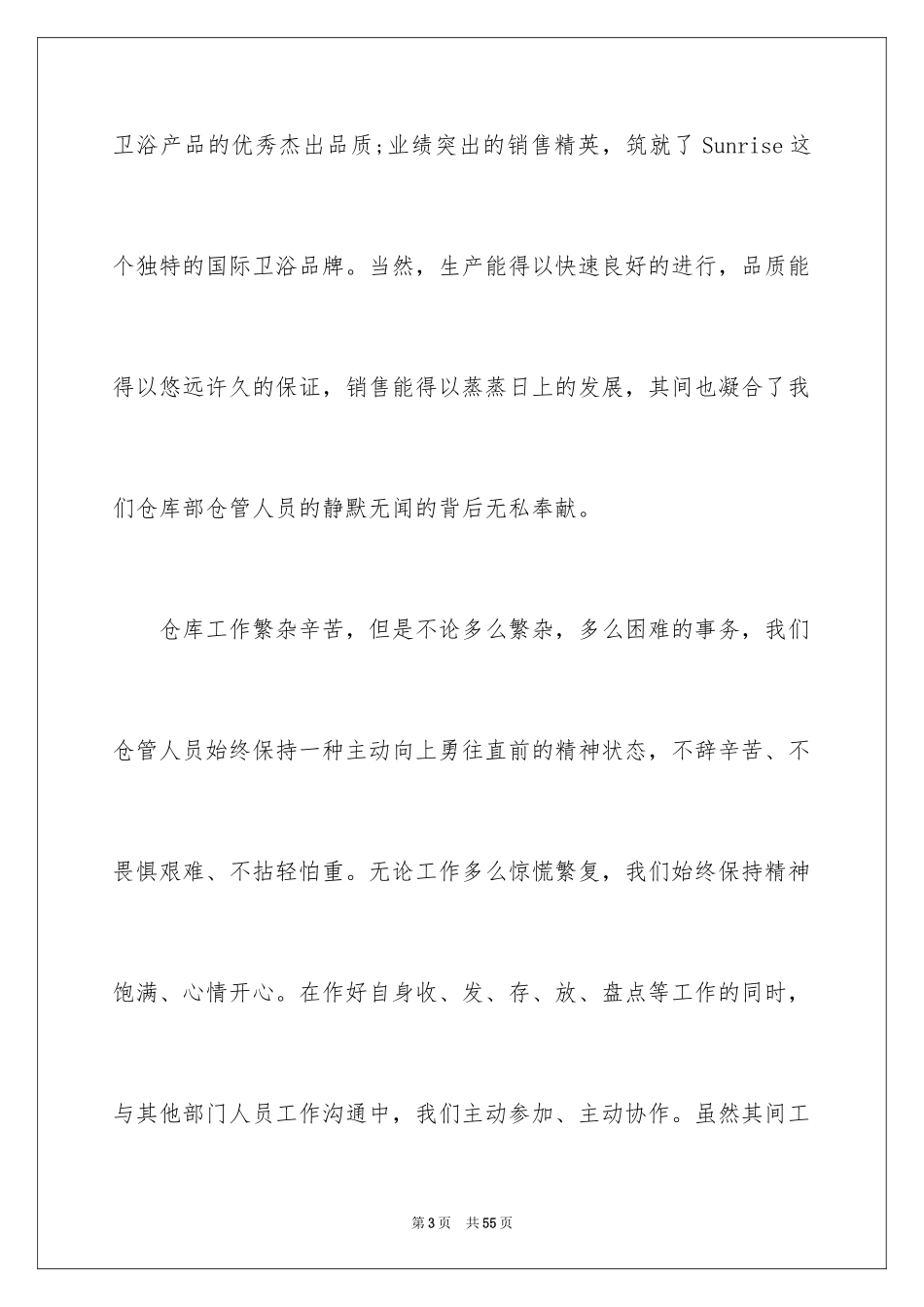 卫浴产品的优秀杰出品质;业绩突出的销售精英，筑就了 Sunrise 这个独特的国际卫浴品牌。当然，生产能得以快速良好的进行，品质能得以悠远许久的保证，销售能得以蒸蒸日上的发展，其间也凝合了我们仓库部仓管人员的静默无闻的背后无私奉献。

仓库工作繁杂辛苦，但是不论多么繁杂，多么困难的事务，我们仓管人员始终保持一种主动向上勇往直前的精神状态，不辞辛苦、不畏惧艰难、不拈轻怕重。无论工作多么惊慌繁复，我们始终保持精神饱满、心情开心。在作好自身收、发、存、放、盘点等工作的同时，与其他部门人员工作沟通中，我们主动参加、主动协作。虽然其间工

第 3 页　共 55 页